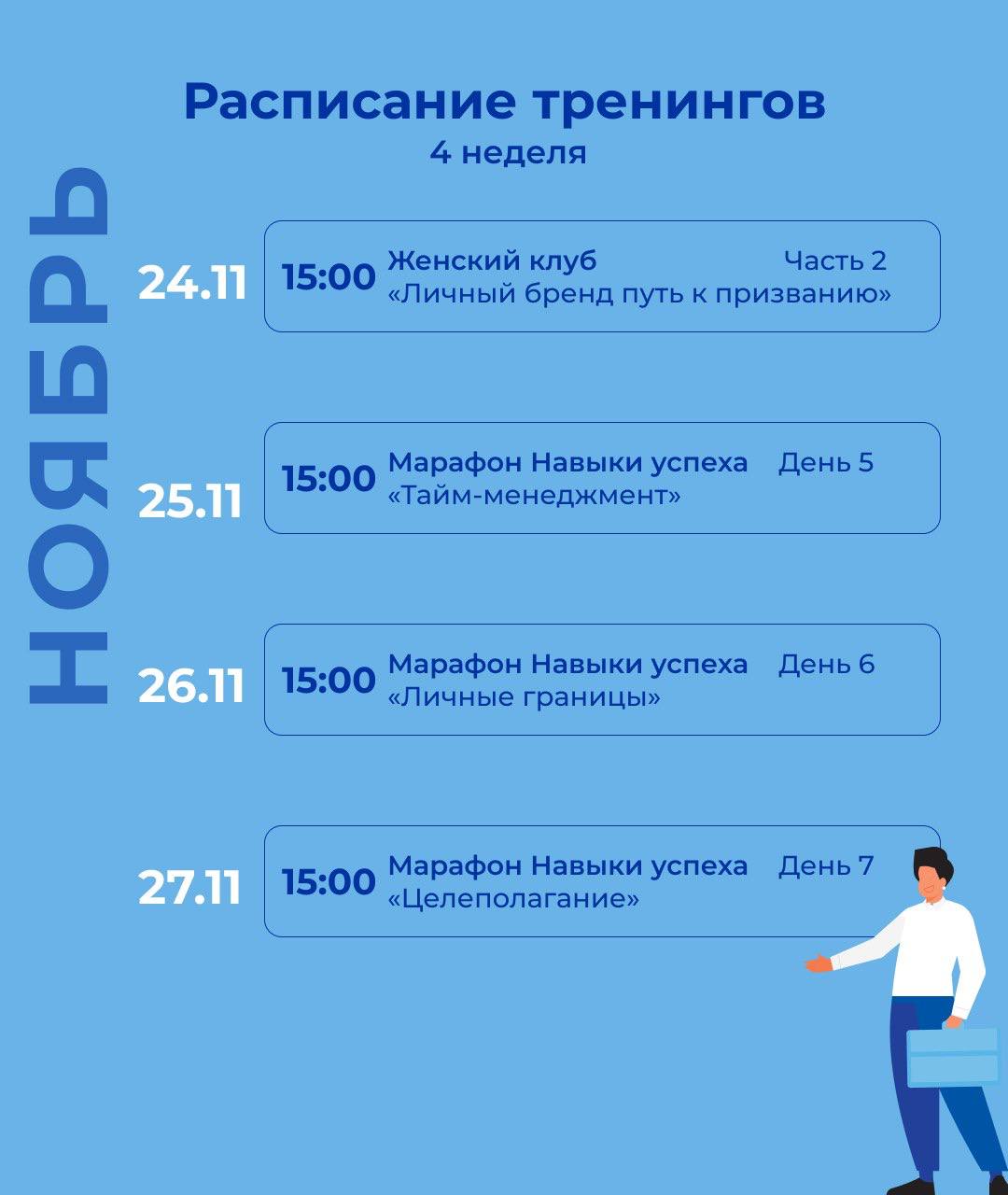 Расписание тренингов
4 неделя

НОЯБРЬ

24.11
15:00 Женский клуб Часть 2
«Личный бренд путь к призванию»

25.11
15:00 Марафон Навыки успеха День 5
«Тайм-менеджмент»

26.11
15:00 Марафон Навыки успеха День 6
«Личные границы»

27.11
15:00 Марафон Навыки успеха День 7
«Целеполагание»